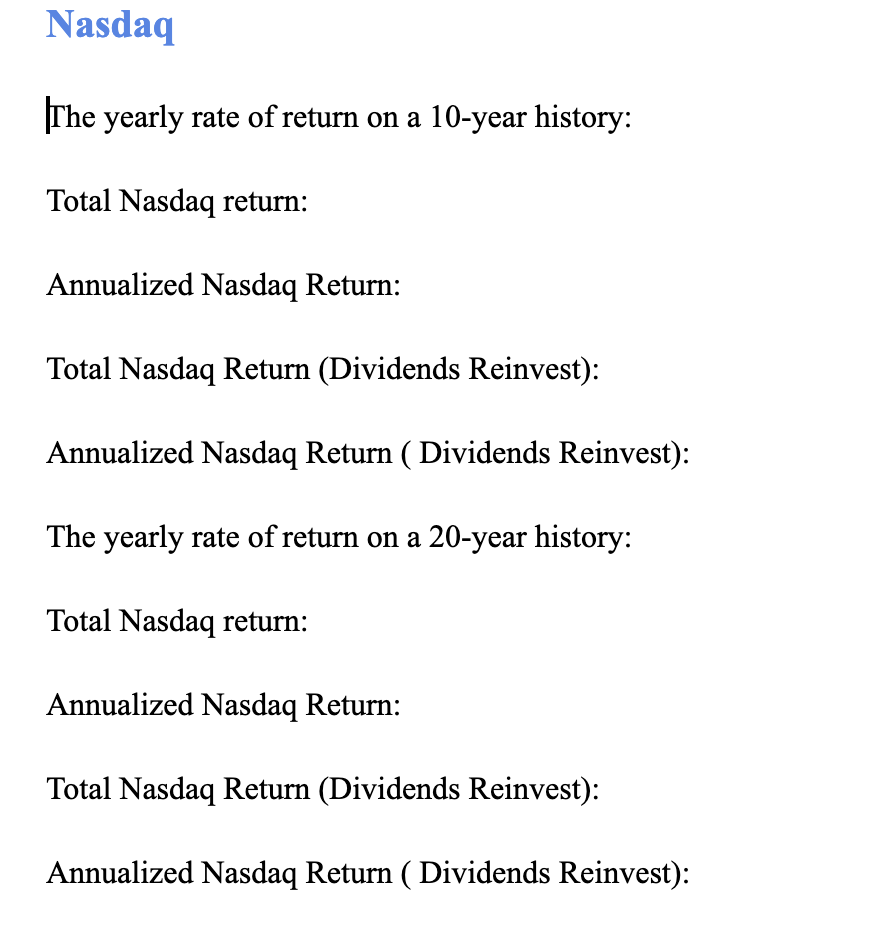 Nasdaq

The yearly rate of return on a 10-year history:

Total Nasdaq return:

Annualized Nasdaq Return:

Total Nasdaq Return (Dividends Reinvest):

Annualized Nasdaq Return ( Dividends Reinvest):

The yearly rate of return on a 20-year history:

Total Nasdaq return:

Annualized Nasdaq Return:

Total Nasdaq Return (Dividends Reinvest):

Annualized Nasdaq Return ( Dividends Reinvest):